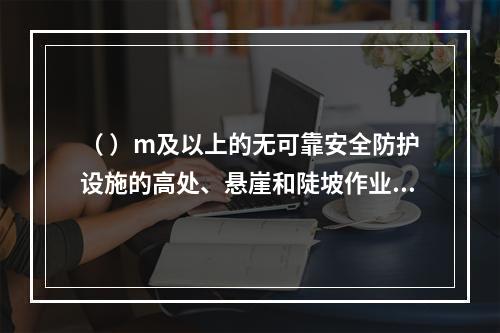 （）m及以上的无可靠安全防护设施的高处、悬崖和陡坡作业...